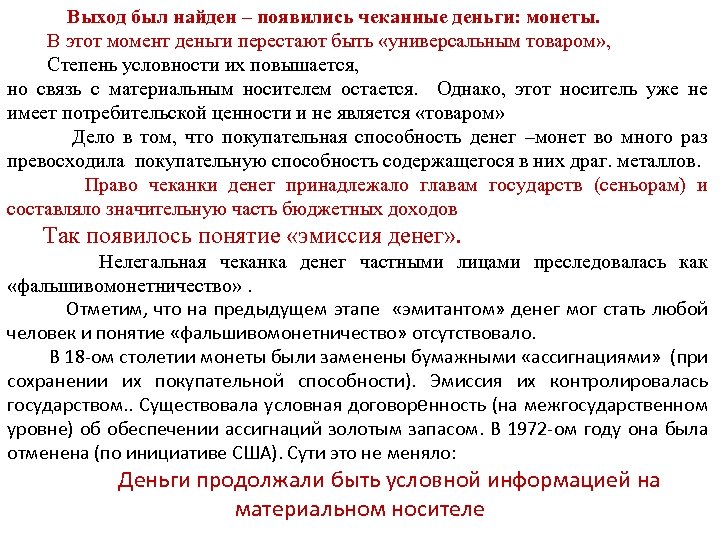 Выход был найден – появились чеканные деньги: монеты.

В этот момент деньги перестают быть «универсальным товаром»,

Степень условности их повышается,
но связь с материальным носителем остается. Однако, этот носитель уже не имеет потребительской ценности и не является «товаром»

Дело в том, что покупательная способность денег –монет во много раз превосходила покупательную способность содержащегося в них драг. металлов.

Право чеканки денег принадлежало главам государств (сеньорам) и составляло значительную часть бюджетных доходов

Так появилось понятие «эмиссия денег».

Нелегальная чеканка денег частными лицами преследовалась как «фальшивомонетничество» .

Отметим, что на предыдущем этапе «эмитантом» денег мог стать любой человек и понятие «фальшивомонетничество» отсутствовало.

В 18-ом столетии монеты были заменены бумажными «ассигнациями» (при сохранении их покупательной способности). Эмиссия их контролировалась государством.. Существовала условная договоренность (на межгосударственном уровне) об обеспечении ассигнаций золотым запасом. В 1972-ом году она была отменена (по инициативе США). Сути это не меняло:

Деньги продолжали быть условной информацией на материальном носителе